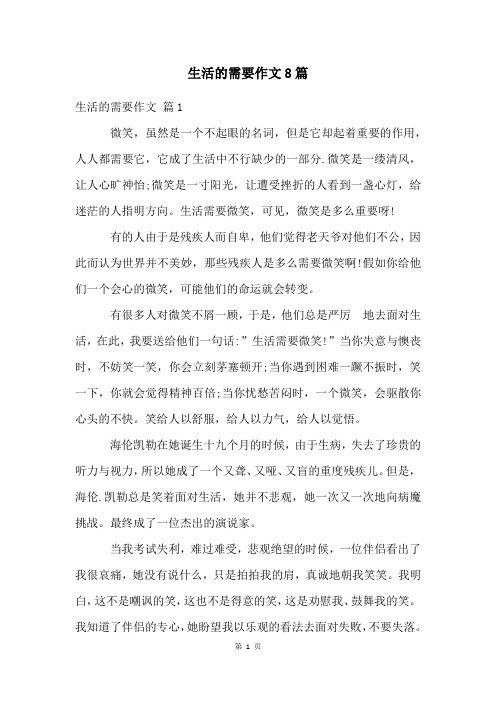 生活的需要作文8篇

生活的需要作文 篇1

微笑，虽然是一个不起眼的名词，但是它却起着重要的作用，人人都需要它，它成了生活中不行缺少的一部分.微笑是一缕清风，让人心旷神怡;微笑是一寸阳光，让遭受挫折的人看到一盏心灯，给迷茫的人指明方向。生活需要微笑，可见，微笑是多么重要呀!

有的人由于是残疾人而自卑，他们觉得老天爷对他们不公，因此而认为世界并不美妙，那些残疾人是多么需要微笑啊!假如你给他们一个会心的微笑，可能他们的命运就会转变。

有很多人对微笑不屑一顾，于是，他们总是严厉　地去面对生活，在此，我要送给他们一句话:”生活需要微笑!”当你失意与懊丧时，不妨笑一笑，你会立刻茅塞顿开;当你遇到困难一蹶不振时，笑一下，你就会觉得精神百倍;当你忧愁苦闷时，一个微笑，会驱散你心头的不快。笑给人以舒服，给人以力气，给人以觉悟。

海伦凯勒在她诞生十九个月的时候，由于生病，失去了珍贵的听力与视力，所以她成了一个又聋、又哑、又盲的重度残疾儿。但是，海伦.凯勒总是笑着面对生活，她并不悲观，她一次又一次地向病魔挑战。最终成了一位杰出的演说家。

当我考试失利，难过难受，悲观绝望的时候，一位伴侣看出了我很哀痛，她没有说什么，只是拍拍我的肩，真诚地朝我笑笑。我明白，这不是嘲讽的笑，这也不是得意的笑，这是劝慰我、鼓舞我的笑。我知道了伴侣的专心，她盼望我以乐观的看法去面对失败，不要失落。

第 1 页